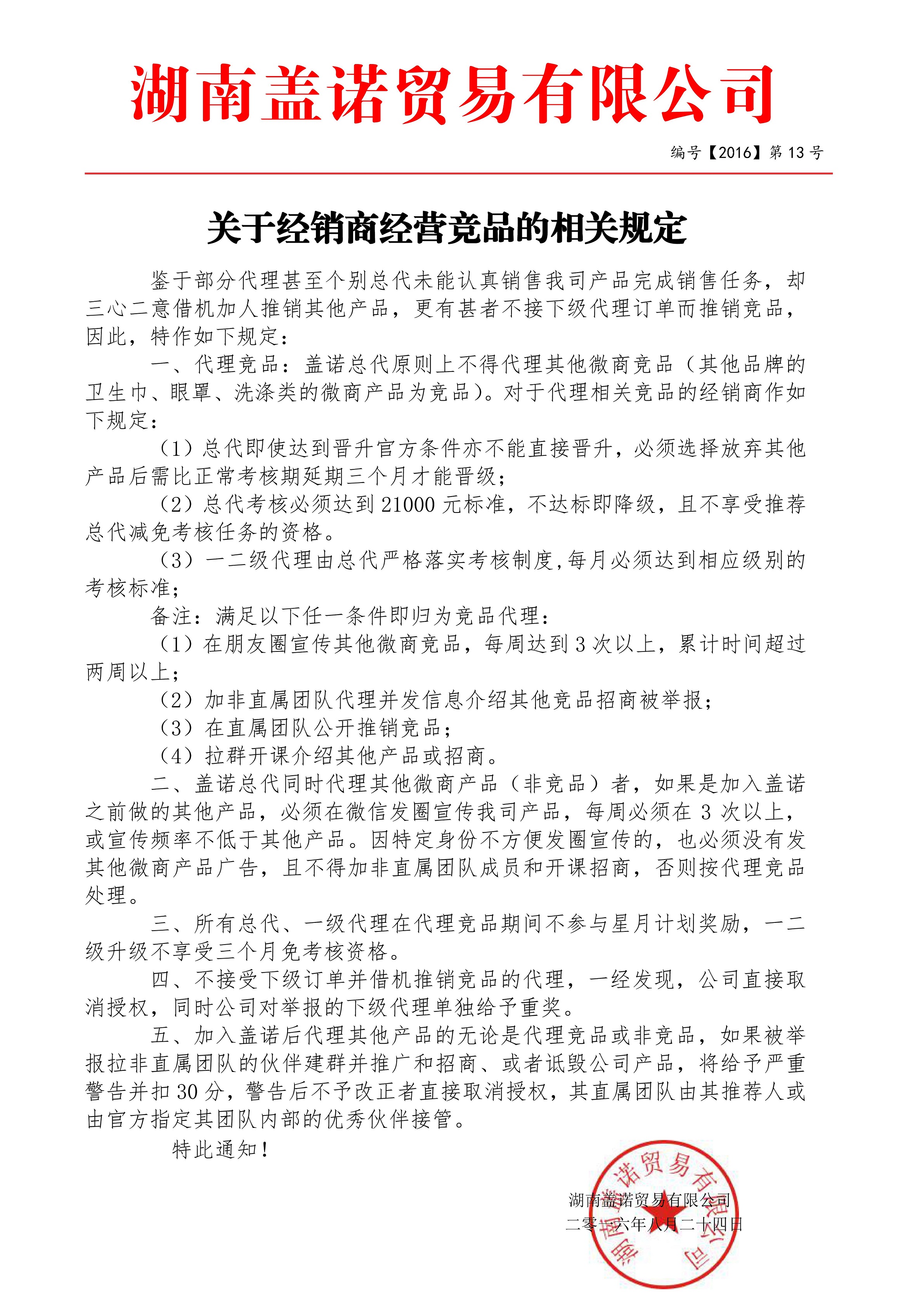 湖南盖诺贸易有限公司

编号【2016】第 13 号

关于经销商经营竞品的相关规定

鉴于部分代理甚至个别总代未能认真销售我司产品完成销售任务，却三心二意借机加人推销其他产品，更有甚者不接下级代理订单而推销竞品，因此，特作如下规定：

一、代理竞品：盖诺总代原则上不得代理其他微商竞品（其他品牌的卫生巾、眼罩、洗涤类的微商产品为竞品）。对于代理相关竞品的经销商作如下规定：

（1）总代即使达到晋升官方条件亦不能直接晋升，必须选择放弃其他产品后需比正常考核期延期三个月才能晋级；

（2）总代考核必须达到 21000 元标准，不达标即降级，且不享受推荐总代减免考核任务的资格。

（3）一二级代理由总代严格落实考核制度,每月必须达到相应级别的考核标准；

备注：满足以下任一条件即归为竞品代理：

（1）在朋友圈宣传其他微商竞品，每周达到 3 次以上，累计时间超过两周以上；

（2）加非直属团队代理并发信息介绍其他竞品招商被举报；

（3）在直属团队公开推销竞品；

（4）拉群开课介绍其他产品或招商。

二、盖诺总代同时代理其他微商产品（非竞品）者，如果是加入盖诺之前做的其他产品，必须在微信发圈宣传我司产品，每周必须在 3 次以上，或宣传频率不低于其他产品。因特定身份不方便发圈宣传的，也必须没有发其他微商产品广告，且不得加非直属团队成员和开课招商，否则按代理竞品处理。

三、所有总代、一级代理在代理竞品期间不参与星月计划奖励，一二级升级不享受三个月免考核资格。

四、不接受下级订单并借机推销竞品的代理，一经发现，公司直接取消授权，同时公司对举报的下级代理单独给予重奖。

五、加入盖诺后代理其他产品的无论是代理竞品或非竞品，如果被举报拉非直属团队的伙伴建群并推广和招商、或者诋毁公司产品，将给予严重警告并扣 30 分，警告后不予改正者直接取消授权，其直属团队由其推荐人或由官方指定其团队内部的优秀伙伴接管。

特此通知！

湖南盖诺贸易有限公司
二零一六年八月二十四日

湖南盖诺贸易有限公司